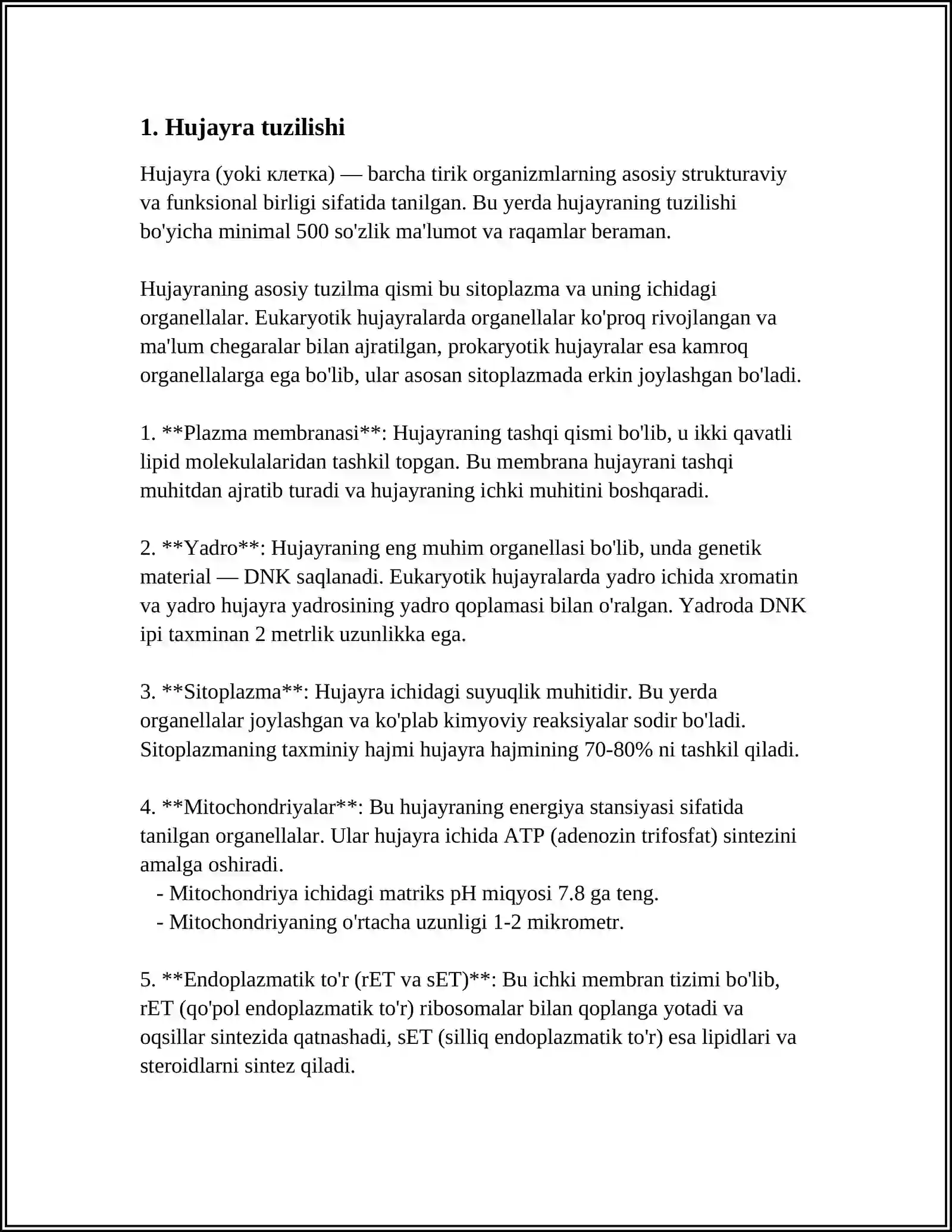 1. Hujayra tuzilishi

Hujayra (yoki клетка) — barcha tirik organizmlarning asosiy strukturaviy va funksional birligi sifatida tanilgan. Bu yerda hujayraning tuzilishi bo'yicha minimal 500 so'zlik ma'lumot va raqamlar beraman.

Hujayraning asosiy tuzilma qismi bu sitoplazma va uning ichidagi organellalar. Eukaryotik hujayralarda organellalar ko'proq rivojlangan va ma'lum chegaralar bilan ajratilgan, prokaryotik hujayralar esa kamroq organellalarga ega bo'lib, ular asosan sitoplazmada erkin joylashgan bo'ladi.

1. **Plazma membranasi**: Hujayraning tashqi qismi bo'lib, u ikki qavatli lipid molekulalaridan tashkil topgan. Bu membrana hujayrani tashqi muhitdan ajratib turadi va hujayraning ichki muhitini boshqaradi.

2. **Yadro**: Hujayraning eng muhim organellasi bo'lib, unda genetik material — DNK saqlanadi. Eukaryotik hujayralarda yadro ichida xromatin va yadro hujayra yadrosining yadro qoplamasi bilan o'ralgan. Yadroda DNK ipi taxminan 2 metrlik uzunlikka ega.

3. **Sitoplazma**: Hujayra ichidagi suyuqlik muhitidir. Bu yerda organellalar joylashgan va ko'plab kimyoviy reaksiyalar sodir bo'ladi. Sitoplazmaning taxminiy hajmi hujayra hajmining 70-80% ni tashkil qiladi.

4. **Mitochondriyalar**: Bu hujayraning energiya stansiyasi sifatida tanilgan organellalar. Ular hujayra ichida ATP (adenozin trifosfat) sintezini amalga oshiradi.
- Mitochondriya ichidagi matriks pH miqyosi 7.8 ga teng.
- Mitochondriyaning o'rtacha uzunligi 1-2 mikrometr.

5. **Endoplazmatik to'r (rET va sET)**: Bu ichki membran tizimi bo'lib, rET (qo'pol endoplazmatik to'r) ribosomalar bilan qoplanga yotadi va oqsillar sintezida qatnashadi, sET (silliq endoplazmatik to'r) esa lipidlari va steroidlarni sintez qiladi.